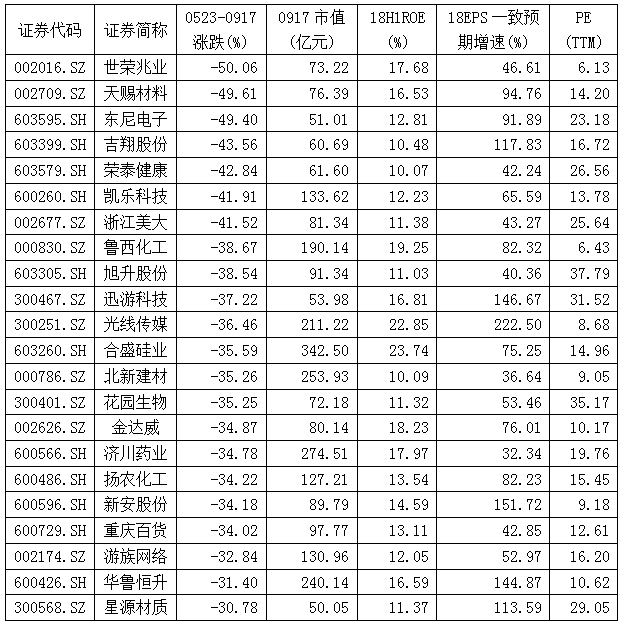 | 证券代码 | 证券简称 | 0523-0917 涨跌(%) | 0917 市值 (亿元) | 18H1ROE (%) | 18EPS 一致预期增速(%) | PE (TTM) |
|---|---|---|---|---|---|---|
| 002016.SZ | 世荣兆业 | -50.06 | 73.22 | 17.68 | 46.61 | 6.13 |
| 002709.SZ | 天赐材料 | -49.61 | 76.39 | 16.53 | 94.76 | 14.20 |
| 603595.SH | 东尼电子 | -49.40 | 51.01 | 12.81 | 91.89 | 23.18 |
| 603399.SH | 吉翔股份 | -43.56 | 60.69 | 10.48 | 117.83 | 16.72 |
| 603579.SH | 荣泰健康 | -42.84 | 61.60 | 10.07 | 42.24 | 26.56 |
| 600260.SH | 凯乐科技 | -41.91 | 133.62 | 12.23 | 65.59 | 13.78 |
| 002677.SZ | 浙江美大 | -41.52 | 81.34 | 11.38 | 43.27 | 25.64 |
| 000830.SZ | 鲁西化工 | -38.67 | 190.14 | 19.25 | 82.32 | 6.43 |
| 603305.SH | 旭升股份 | -38.54 | 91.34 | 11.03 | 40.36 | 37.79 |
| 300467.SZ | 迅游科技 | -37.22 | 53.98 | 16.81 | 146.67 | 31.52 |
| 300251.SZ | 光线传媒 | -36.46 | 211.22 | 22.85 | 222.50 | 8.68 |
| 603260.SH | 合盛硅业 | -35.59 | 342.50 | 23.74 | 75.25 | 14.96 |
| 000786.SZ | 北新建材 | -35.26 | 253.93 | 10.09 | 36.64 | 9.05 |
| 300401.SZ | 花园生物 | -35.25 | 72.18 | 11.32 | 53.46 | 35.17 |
| 002626.SZ | 金达威 | -34.87 | 80.14 | 18.23 | 76.01 | 10.17 |
| 600566.SH | 济川药业 | -34.78 | 274.51 | 17.97 | 32.34 | 19.76 |
| 600486.SH | 扬农化工 | -34.22 | 127.21 | 13.54 | 82.23 | 15.45 |
| 600596.SH | 新安股份 | -34.18 | 89.79 | 14.59 | 151.72 | 9.18 |
| 600729.SH | 重庆百货 | -34.02 | 97.77 | 13.11 | 42.85 | 12.61 |
| 002174.SZ | 游族网络 | -32.84 | 130.96 | 12.05 | 52.97 | 16.20 |
| 600426.SH | 华鲁恒升 | -31.40 | 240.14 | 16.59 | 144.87 | 10.62 |
| 300568.SZ | 星源材质 | -30.78 | 50.05 | 11.37 | 113.59 | 29.05 |